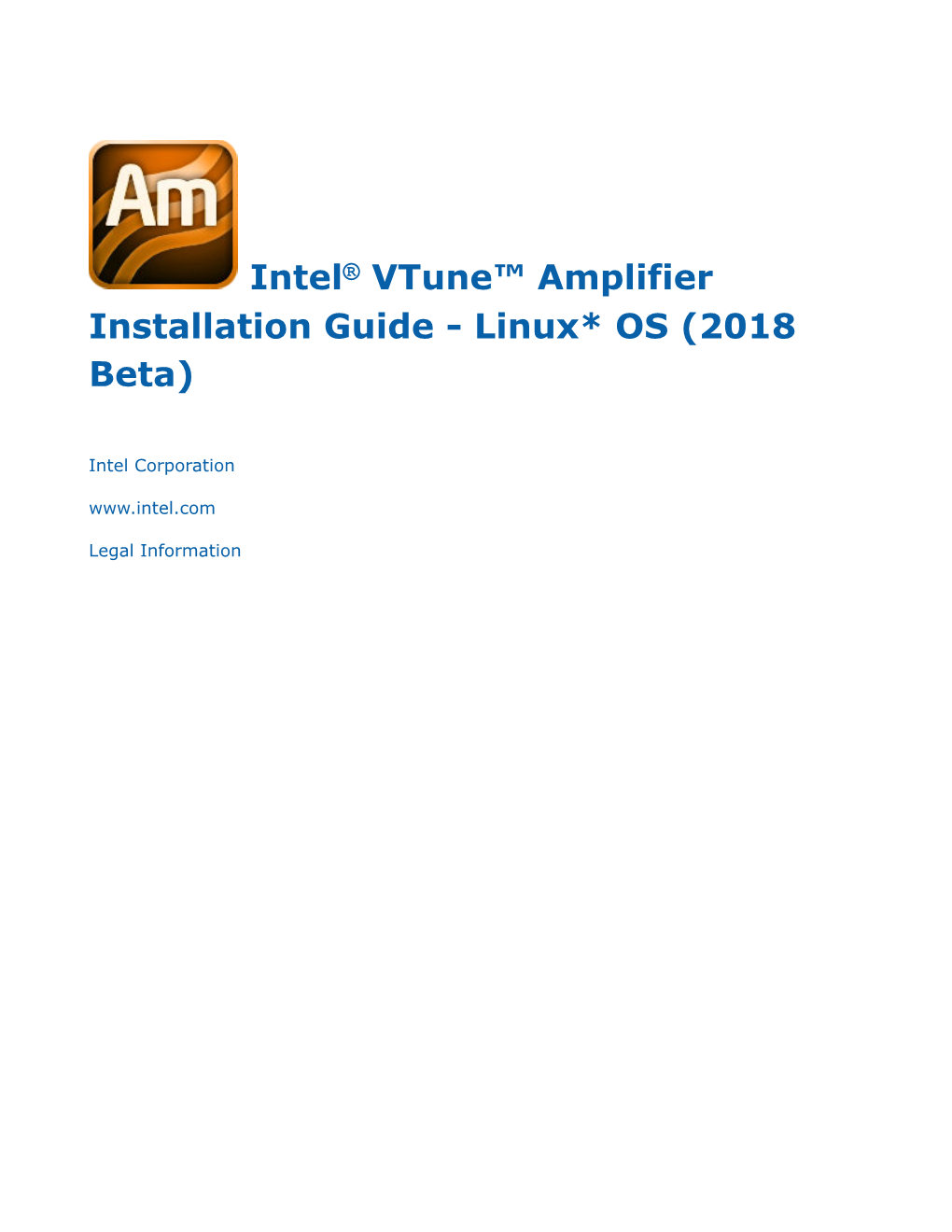 Am

Intel® VTune™ Amplifier Installation Guide - Linux* OS (2018 Beta)

Intel Corporation

www.intel.com

Legal Information